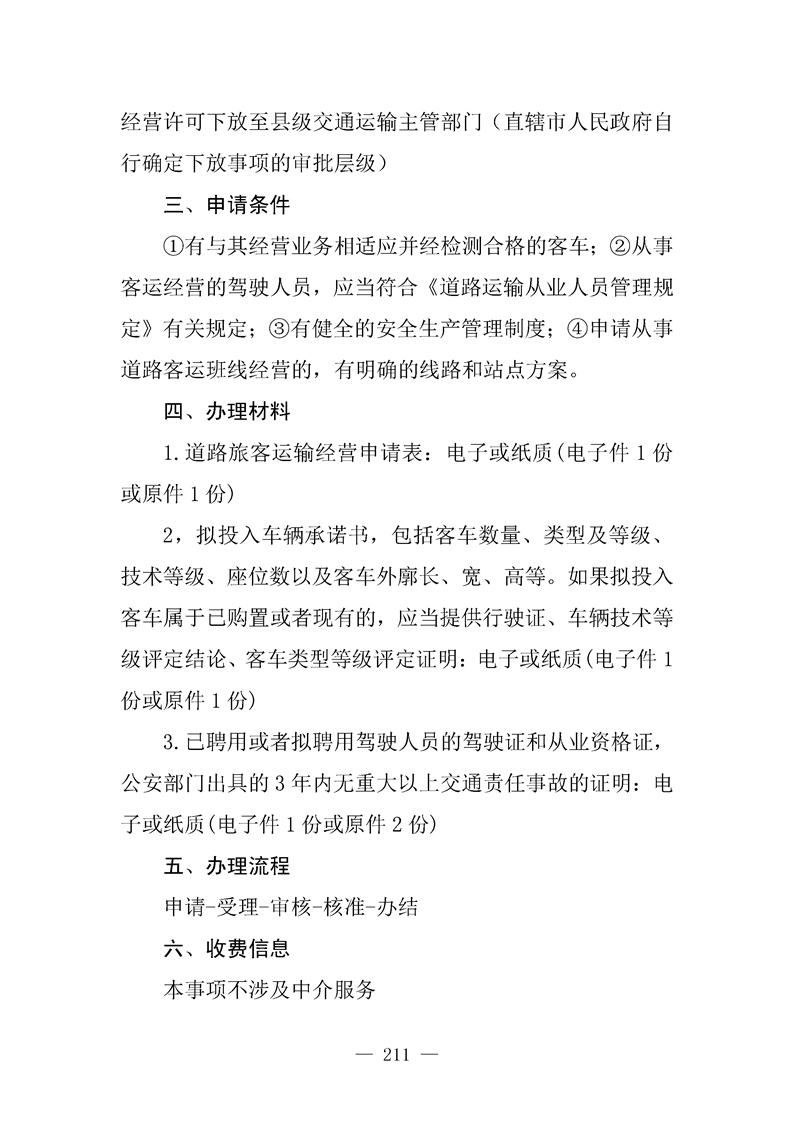 经营许可下放至县级交通运输主管部门（直辖市人民政府自行确定下放事项的审批层级）

三、申请条件

①有与其经营业务相适应并经检测合格的客车；②从事客运经营的驾驶人员，应当符合《道路运输从业人员管理规定》有关规定；③有健全的安全生产管理制度；④申请从事道路客运班线经营的，有明确的线路和站点方案。

四、办理材料

1.道路旅客运输经营申请表：电子或纸质(电子件 1 份或原件 1 份)

2，拟投入车辆承诺书，包括客车数量、类型及等级、技术等级、座位数以及客车外廓长、宽、高等。如果拟投入客车属于已购置或者现有的，应当提供行驶证、车辆技术等级评定结论、客车类型等级评定证明：电子或纸质(电子件 1 份或原件 1 份)

3.已聘用或者拟聘用驾驶人员的驾驶证和从业资格证，公安部门出具的 3 年内无重大以上交通责任事故的证明：电子或纸质(电子件 1 份或原件 2 份)

五、办理流程

申请-受理-审核-核准-办结

六、收费信息

本事项不涉及中介服务

— 211 —